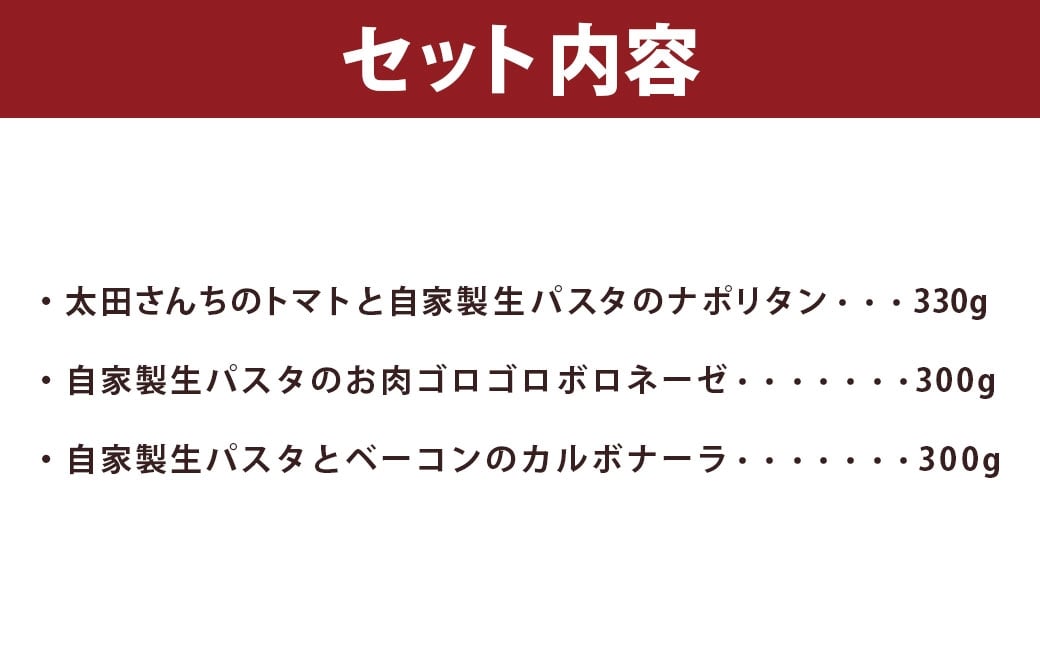 セット内容

・太田さんちのトマトと自家製生パスタのナポリタン・・・330g

・自家製生パスタのお肉ゴロゴロボロネーゼ・・・・・・・300g

・自家製生パスタとベーコンのカルボナーラ・・・・・・・300g